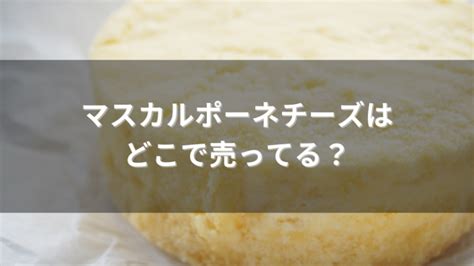 マスカルポーネチーズは
どこで売ってる？